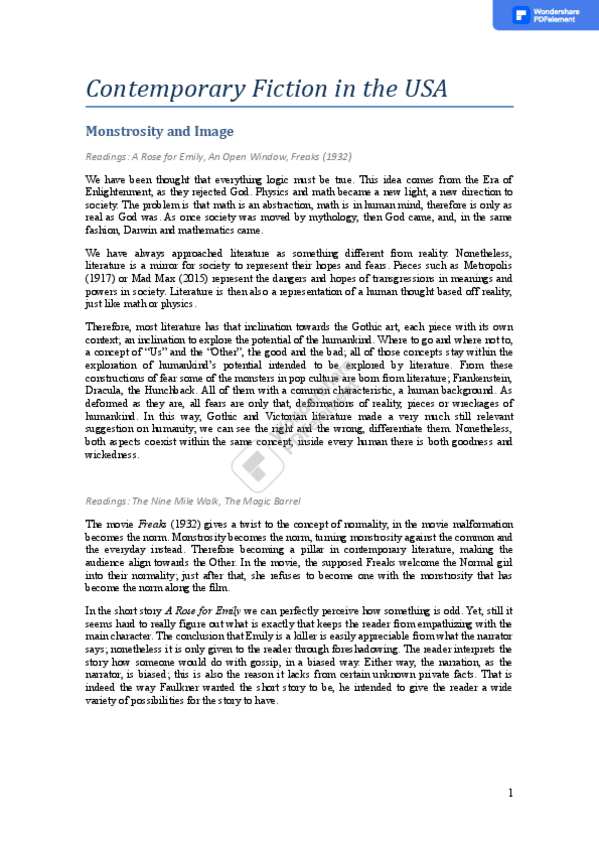 Wondershare PDFelement

Contemporary Fiction in the USA

Monstrosity and Image

Readings: A Rose for Emily, An Open Window, Freaks (1932)

We have been thought that everything logic must be true. This idea comes from the Era of Enlightenment, as they rejected God. Physics and math became a new light, a new direction to society. The problem is that math is an abstraction, math is in human mind, therefore is only as real as God was. As once society was moved by mythology, then God came, and, in the same fashion, Darwin and mathematics came.

We have always approached literature as something different from reality. Nonetheless, literature is a mirror for society to represent their hopes and fears. Pieces such as Metropolis (1917) or Mad Max (2015) represent the dangers and hopes of transgressions in meanings and powers in society. Literature is then also a representation of a human thought based off reality, just like math or physics.

Therefore, most literature has that inclination towards the Gothic art, each piece with its own context; an inclination to explore the potential of the humankind. Where to go and where not to, a concept of "Us" and the "Other", the good and the bad; all of those concepts stay within the exploration of humankind's potential intended to be explored by literature. From these constructions of fear some of the monsters in pop culture are born from literature; Frankenstein, Dracula, the Hunchback. All of them with a common characteristic, a human background. As deformed as they are, all fears are only that, deformations of reality, pieces or wreckages of humankind. In this way, Gothic and Victorian literature made a very much still relevant suggestion on humanity, we can see the right and the wrong, differentiate them. Nonetheless, both aspects coexist within the same concept, inside every human there is both goodness and wickedness.

Readings: The Nine Mile Walk, The Magic Barrel

The movie Freaks (1932) gives a twist to the concept of normality, in the movie malformation becomes the norm. Monstrosity becomes the norm, turning monstrosity against the common and the everyday instead. Therefore becoming a pillar in contemporary literature, making the audience align towards the Other. In the movie, the supposed Freaks welcome the Normal girl into their normality; just after that, she refuses to become one with the monstrosity that has become the norm along the film.

In the short story A Rose for Emily we can perfectly perceive how something is odd. Yet, still it seems hard to really figure out what is exactly that keeps the reader from empathizing with the main character. The conclusion that Emily is a killer is easily appreciable from what the narrator says; nonetheless it is only given to the reader through foreshadowing. The reader interprets the story how someone would do with gossip, in a biased way. Either way, the narration, as the narrator, is biased; this is also the reason it lacks from certain unknown private facts. That is indeed the way Faulkner wanted the short story to be, he intended to give the reader a wide variety of possibilities for the story to have.

1